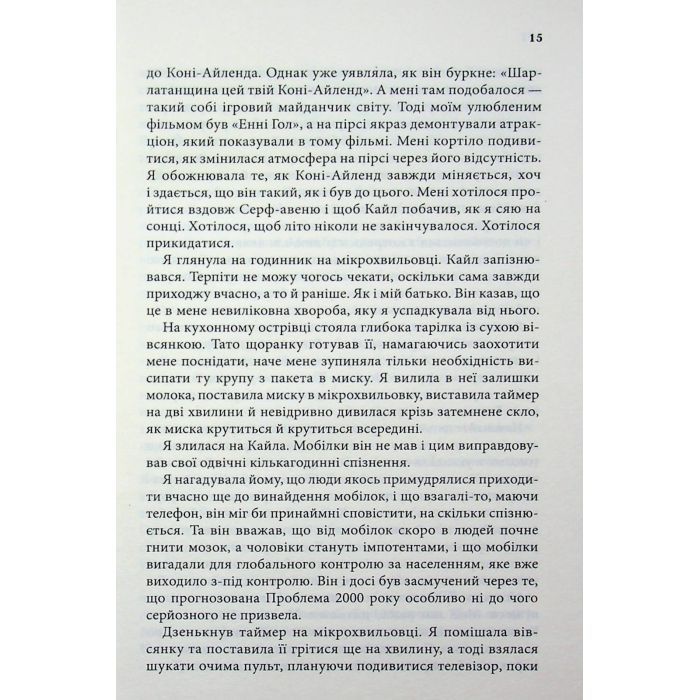 15

до Коні-Айленда. Однак уже уявляла, як він буркне: «Шарлатанщина цей твій Коні-Айленд». А мені там подобалося — такий собі ігровий майданчик світу. Тоді моїм улюбленим фільмом був «Енні Гол», а на пірсі якраз демонтували атракціон, який показували в тому фільмі. Мені кортіло подивитися, як змінилася атмосфера на пірсі через його відсутність. Я обожнювала те, як Коні-Айленд завжди міняється, хоч і здається, що він такий, як і був до цього. Мені хотілося пройтися вздовж Серф-авеню і щоб Кайл побачив, як я сяю на сонці. Хотілося, щоб літо ніколи не закінчувалося. Хотілося прикидатися.

Я глянула на годинник на мікрохвильовці. Кайл запізнювався. Терпіти не можу чогось чекати, оскільки сама завжди приходжу вчасно, а то й раніше. Як і мій батько. Він казав, що це в мене невиліковна хвороба, яку я успадкувала від нього.

На кухонному острівці стояла глибока тарілка із сухою вівсянкою. Тато щоранку готував її, намагаючись заохотити мене поснідати, наче мене зупиняла тільки необхідність висипати ту крупу з пакета в миску. Я вилила в неї залишки молока, поставила миску в мікрохвильовку, виставила таймер на дві хвилини й невідривно дивилася крізь затемнене скло, як миска крутиться й крутиться всередині.

Я злилася на Кайла. Мобілки він не мав і цим виправдовував свої одвічні кількагодинні спізнення.

Я нагадувала йому, що люди якось примудрялися приходити вчасно ще до винайдення мобілок, і що взагалі-то, маючи телефон, він міг би принаймні сповістити, на скільки спізнюється. Та він вважав, що від мобілок скоро в людей почне гнити мозок, а чоловіки стануть імпотентами, і що мобілки вигадали для глобального контролю за населенням, яке вже виходило з-під контролю. Він і досі був засмучений через те, що прогнозована Проблема 2000 року особливо ні до чого серйозного не призвела.

Дзенькнув таймер на мікрохвильовці. Я помішала вівсянку та поставила її грітися ще на хвилину, а тоді взялася шукати очима пульт, плануючи подивитися телевізор, поки